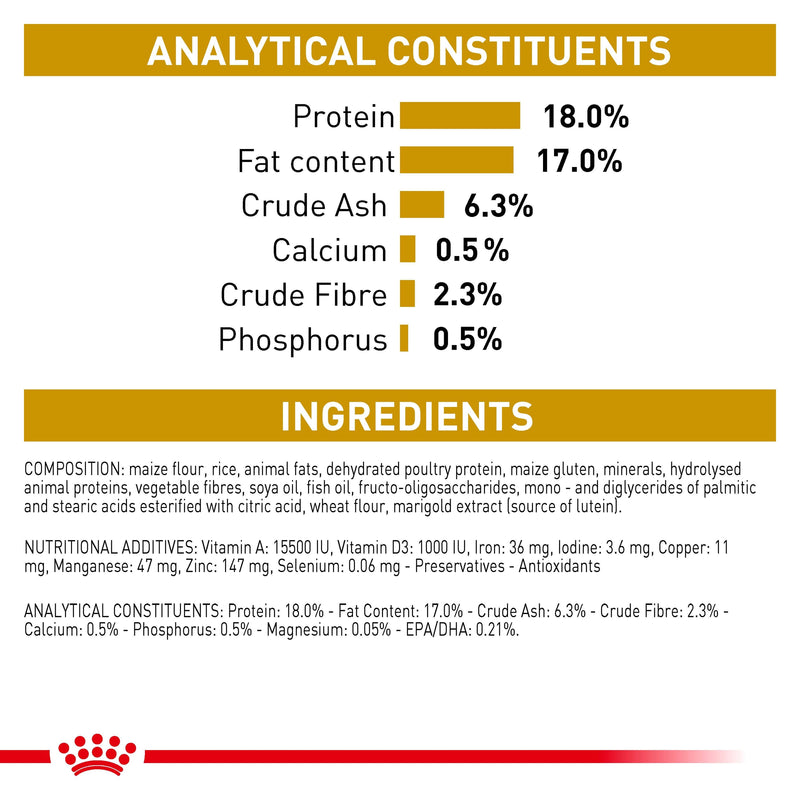 ANALYTICAL CONSTITUENTS

Protein 18.0%
Fat content 17.0%
Crude Ash 6.3%
Calcium 0.5 %
Crude Fibre 2.3%
Phosphorus 0.5%

INGREDIENTS

COMPOSITION: maize flour, rice, animal fats, dehydrated poultry protein, maize gluten, minerals, hydrolysed animal proteins, vegetable fibres, soya oil, fish oil, fructo-oligosaccharides, mono - and diglycerides of palmitic and stearic acids esterified with citric acid, wheat flour, marigold extract (source of lutein).

NUTRITIONAL ADDITIVES: Vitamin A: 15500 IU, Vitamin D3: 1000 IU, Iron: 36 mg, Iodine: 3.6 mg, Copper: 11 mg, Manganese: 47 mg, Zinc: 147 mg, Selenium: 0.06 mg - Preservatives - Antioxidants

ANALYTICAL CONSTITUENTS: Protein: 18.0% - Fat Content: 17.0% - Crude Ash: 6.3% - Crude Fibre: 2.3% - Calcium: 0.5% - Phosphorus: 0.5% - Magnesium: 0.05% - EPA/DHA: 0.21%.